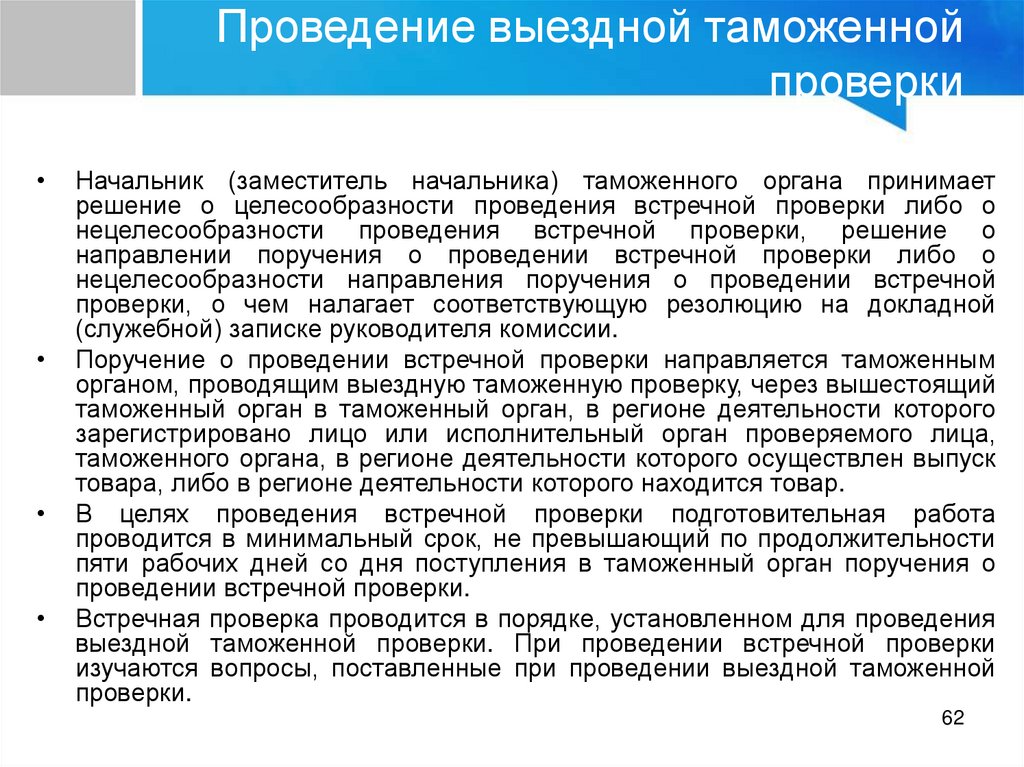 Проведение выездной таможенной проверки

• Начальник (заместитель начальника) таможенного органа принимает решение о целесообразности проведения встречной проверки либо о нецелесообразности проведения встречной проверки, решение о направлении поручения о проведении встречной проверки либо о нецелесообразности направления поручения о проведении встречной проверки, о чем налагает соответствующую резолюцию на докладной (служебной) записке руководителя комиссии.

• Поручение о проведении встречной проверки направляется таможенным органом, проводящим выездную таможенную проверку, через вышестоящий таможенный орган в таможенный орган, в регионе деятельности которого зарегистрировано лицо или исполнительный орган проверяемого лица, таможенного органа, в регионе деятельности которого осуществлен выпуск товара, либо в регионе деятельности которого находится товар.

• В целях проведения встречной проверки подготовительная работа проводится в минимальный срок, не превышающий по продолжительности пяти рабочих дней со дня поступления в таможенный орган поручения о проведении встречной проверки.

• Встречная проверка проводится в порядке, установленном для проведения выездной таможенной проверки. При проведении встречной проверки изучаются вопросы, поставленные при проведении выездной таможенной проверки.

62